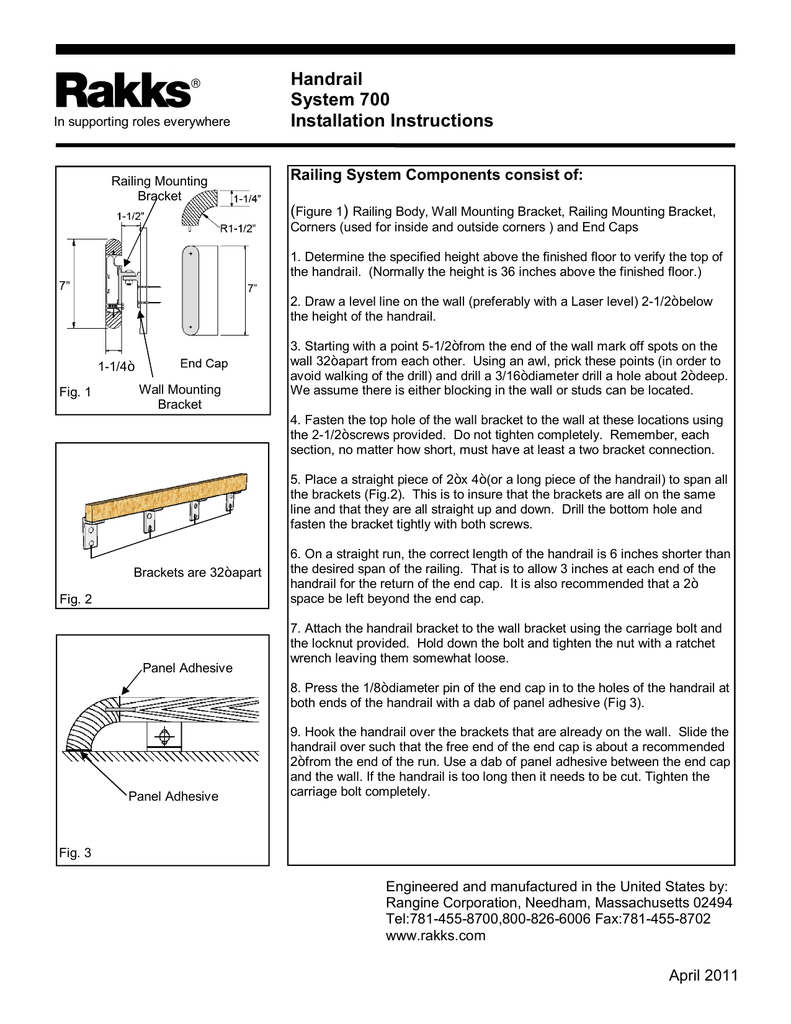 Rakks®
In supporting roles everywhere

Handrail
System 700
Installation Instructions

Railing Mounting Bracket
1-1/4"
1-1/2"
R1-1/2"
7"
7"
1-1/4ò
End Cap
Wall Mounting Bracket
Fig. 1

Brackets are 32òapart
Fig. 2

Panel Adhesive
Panel Adhesive
Fig. 3

Railing System Components consist of:

(Figure 1) Railing Body, Wall Mounting Bracket, Railing Mounting Bracket, Corners (used for inside and outside corners ) and End Caps

1. Determine the specified height above the finished floor to verify the top of the handrail. (Normally the height is 36 inches above the finished floor.)

2. Draw a level line on the wall (preferably with a Laser level) 2-1/2òbelow the height of the handrail.

3. Starting with a point 5-1/2òfrom the end of the wall mark off spots on the wall 32òapart from each other. Using an awl, prick these points (in order to avoid walking of the drill) and drill a 3/16òdiameter drill a hole about 2òdeep. We assume there is either blocking in the wall or studs can be located.

4. Fasten the top hole of the wall bracket to the wall at these locations using the 2-1/2òscrews provided. Do not tighten completely. Remember, each section, no matter how short, must have at least a two bracket connection.

5. Place a straight piece of 2òx 4ò(or a long piece of the handrail) to span all the brackets (Fig.2). This is to insure that the brackets are all on the same line and that they are all straight up and down. Drill the bottom hole and fasten the bracket tightly with both screws.

6. On a straight run, the correct length of the handrail is 6 inches shorter than the desired span of the railing. That is to allow 3 inches at each end of the handrail for the return of the end cap. It is also recommended that a 2ò space be left beyond the end cap.

7. Attach the handrail bracket to the wall bracket using the carriage bolt and the locknut provided. Hold down the bolt and tighten the nut with a ratchet wrench leaving them somewhat loose.

8. Press the 1/8òdiameter pin of the end cap in to the holes of the handrail at both ends of the handrail with a dab of panel adhesive (Fig 3).

9. Hook the handrail over the brackets that are already on the wall. Slide the handrail over such that the free end of the end cap is about a recommended 2òfrom the end of the run. Use a dab of panel adhesive between the end cap and the wall. If the handrail is too long then it needs to be cut. Tighten the carriage bolt completely.

Engineered and manufactured in the United States by:
Rangine Corporation, Needham, Massachusetts 02494
Tel:781-455-8700,800-826-6006 Fax:781-455-8702
www.rakks.com

April 2011